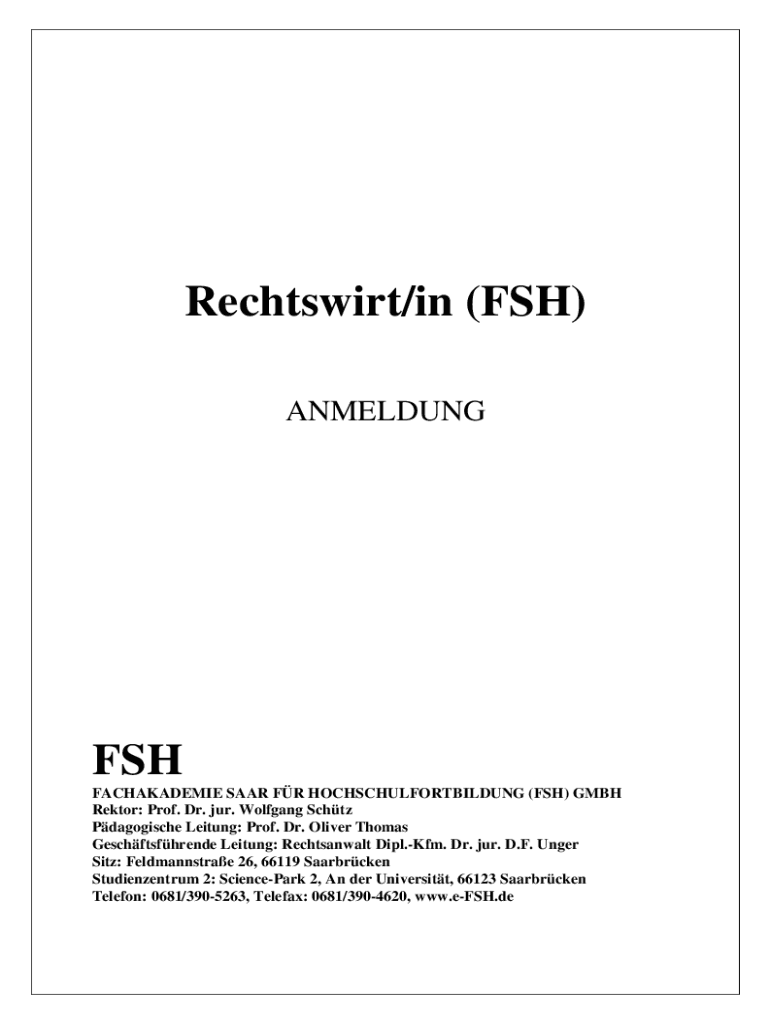 Rechtswirt/in (FSH)

ANMELDUNG

FSH

FACHAKADEMIE SAAR FÜR HOCHSCHULFORTBILDUNG (FSH) GMBH
Rektor: Prof. Dr. jur. Wolfgang Schütz
Pädagogische Leitung: Prof. Dr. Oliver Thomas
Geschäftsführende Leitung: Rechtsanwalt Dipl.-Kfm. Dr. jur. D.F. Unger
Sitz: Feldmannstraße 26, 66119 Saarbrücken
Studienzentrum 2: Science-Park 2, An der Universität, 66123 Saarbrücken
Telefon: 0681/390-5263, Telefax: 0681/390-4620, www.e-FSH.de